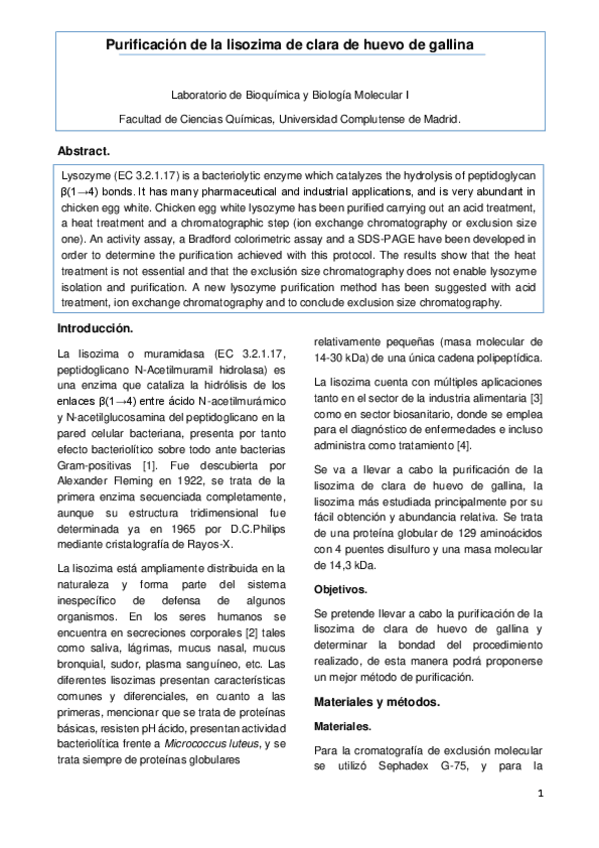 Purificación de la lisozima de clara de huevo de gallina

Laboratorio de Bioquímica y Biología Molecular I

Facultad de Ciencias Químicas, Universidad Complutense de Madrid.

Abstract.

Lysozyme (EC 3.2.1.17) is a bacteriolytic enzyme which catalyzes the hydrolysis of peptidoglycan β(1→4) bonds. It has many pharmaceutical and industrial applications, and is very abundant in chicken egg white. Chicken egg white lysozyme has been purified carrying out an acid treatment, a heat treatment and a chromatographic step (ion exchange chromatography or exclusion size one). An activity assay, a Bradford colorimetric assay and a SDS-PAGE have been developed in order to determine the purification achieved with this protocol. The results show that the heat treatment is not essential and that the exclusion size chromatography does not enable lysozyme isolation and purification. A new lysozyme purification method has been suggested with acid treatment, ion exchange chromatography and to conclude exclusion size chromatography.

Introducción.

La lisozima o muramidasa (EC 3.2.1.17, peptidoglicano N-Acetilmuramil hidrolasa) es una enzima que cataliza la hidrólisis de los enlaces β(1→4) entre ácido N-acetilmurámico y N-acetilglucosamina del peptidoglicano en la pared celular bacteriana, presenta por tanto efecto bacteriolítico sobre todo ante bacterias Gram-positivas [1]. Fue descubierta por Alexander Fleming en 1922, se trata de la primera enzima secuenciada completamente, aunque su estructura tridimensional fue determinada ya en 1965 por D.C.Philips mediante cristalografía de Rayos-X.

La lisozima está ampliamente distribuida en la naturaleza y forma parte del sistema inespecífico de defensa de algunos organismos. En los seres humanos se encuentra en secreciones corporales [2] tales como saliva, lágrimas, mucus nasal, mucus bronquial, sudor, plasma sanguíneo, etc. Las diferentes lisozimas presentan características comunes y diferenciales, en cuanto a las primeras, mencionar que se trata de proteínas básicas, resisten pH ácido, presentan actividad bacteriolítica frente a Micrococcus luteus, y se trata siempre de proteínas globulares relativamente pequeñas (masa molecular de 14-30 kDa) de una única cadena polipeptídica.

La lisozima cuenta con múltiples aplicaciones tanto en el sector de la industria alimentaria [3] como en sector biosanitario, donde se emplea para el diagnóstico de enfermedades e incluso administra como tratamiento [4].

Se va a llevar a cabo la purificación de la lisozima de clara de huevo de gallina, la lisozima más estudiada principalmente por su fácil obtención y abundancia relativa. Se trata de una proteína globular de 129 aminoácidos con 4 puentes disulfuro y una masa molecular de 14,3 kDa.

Objetivos.

Se pretende llevar a cabo la purificación de la lisozima de clara de huevo de gallina y determinar la bondad del procedimiento realizado, de esta manera podrá proponerse un mejor método de purificación.

Materiales y métodos.

Materiales.

Para la cromatografía de exclusión molecular se utilizó Sephadex G-75, y para la

1